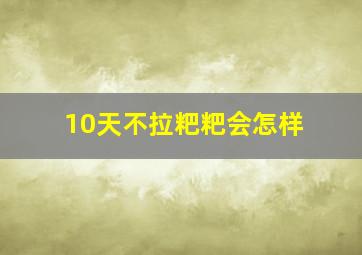 10天不拉粑粑会怎样